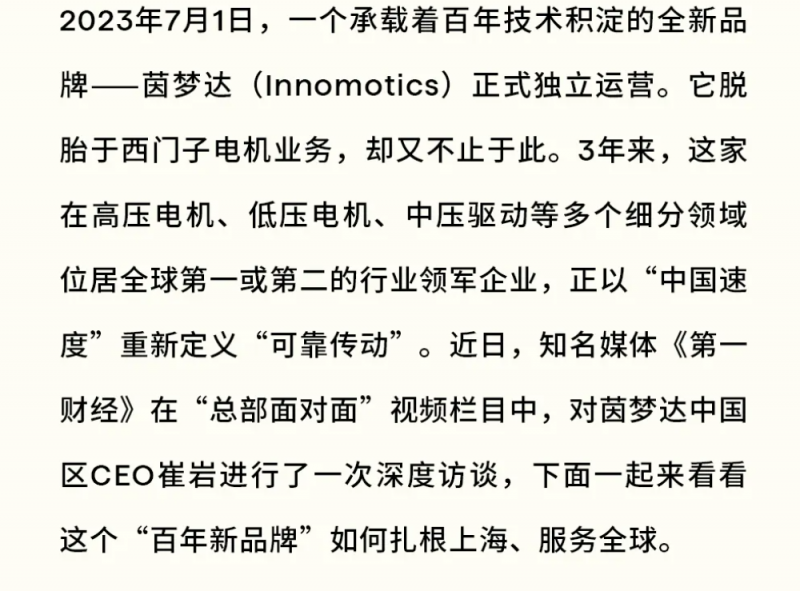 2023年7月1日，一个承载着百年技术积淀的全新品牌——茵梦达（Innomotics）正式独立运营。它脱胎于西门子电机业务，却又不止于此。3年来，这家在高压电机、低压电机、中压驱动等多个细分领域位居全球第一或第二的行业领军企业，正以“中国速度”重新定义“可靠传动”。近日，知名媒体《第一财经》在“总部面对面”视频栏目中，对茵梦达中国区CEO崔岩进行了一次深度访谈，下面一起来看看这个“百年新品牌”如何扎根上海、服务全球。